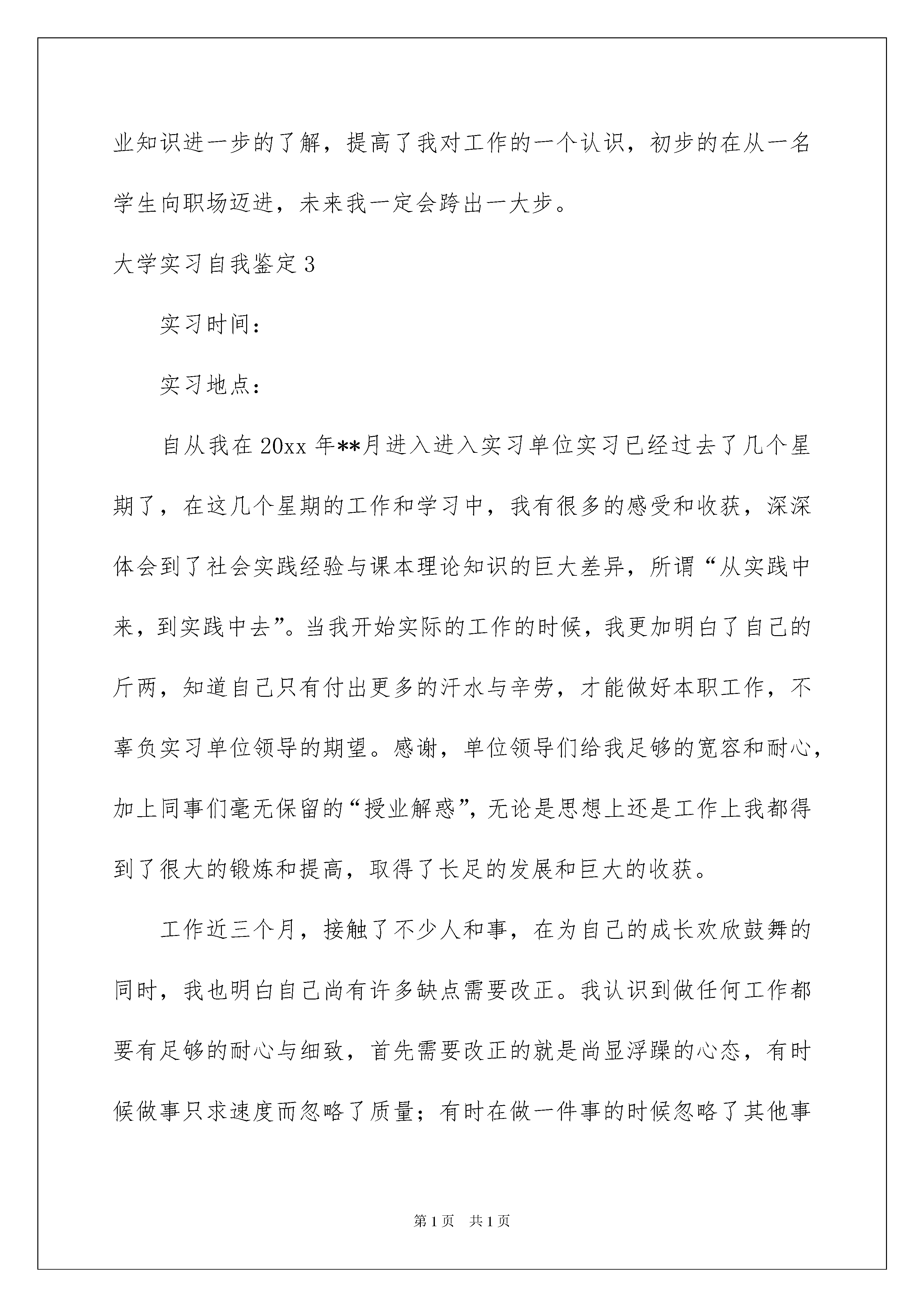 业知识进一步的了解，提高了我对工作的一个认识，初步的在从一名学生向职场迈进，未来我一定会跨出一大步。

大学实习自我鉴定3

实习时间：

实习地点：

自从我在20xx年**月进入进入实习单位实习已经过去了几个星期了，在这几个星期的工作和学习中，我有很多的感受和收获，深深体会到了社会实践经验与课本理论知识的巨大差异，所谓“从实践中来，到实践中去”。当我开始实际的工作的时候，我更加明白了自己的斤两，知道自己只有付出更多的汗水与辛劳，才能做好本职工作，不辜负实习单位领导的期望。感谢，单位领导们给我足够的宽容和耐心，加上同事们毫无保留的“授业解惑”，无论是思想上还是工作上我都得到了很大的锻炼和提高，取得了长足的发展和巨大的收获。

工作近三个月，接触了不少人和事，在为自己的成长欢欣鼓舞的同时，我也明白自己尚有许多缺点需要改正。我认识到做任何工作都要有足够的耐心与细致，首先需要改正的就是尚显浮躁的心态，有时候做事只求速度而忽略了质量；有时在做一件事的时候忽略了其他事

第1页 共1页